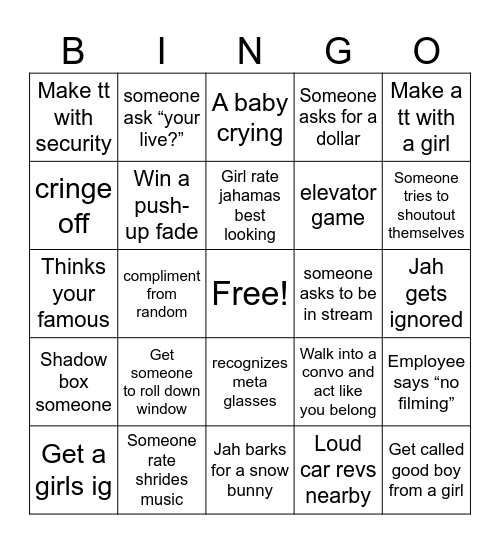 | B | I | N | G | O |
|---|---|---|---|---|
| Make tt with security | someone ask “your live?” | A baby crying | Someone asks for a dollar | Make a tt with a girl |
| cringe off | Win a push-up fade | Girl rate jahamas best looking | elevator game | Someone tries to shoutout themselves |
| Thinks your famous | compliment from random | Free! | someone asks to be in stream | Jah gets ignored |
| Shadow box someone | Get someone to roll down window | recognizes meta glasses | Walk into a convo and act like you belong | Employee says “no filming” |
| Get a girls ig | Someone rate shrides music | Jah barks for a snow bunny | Loud car revs nearby | Get called good boy from a girl |